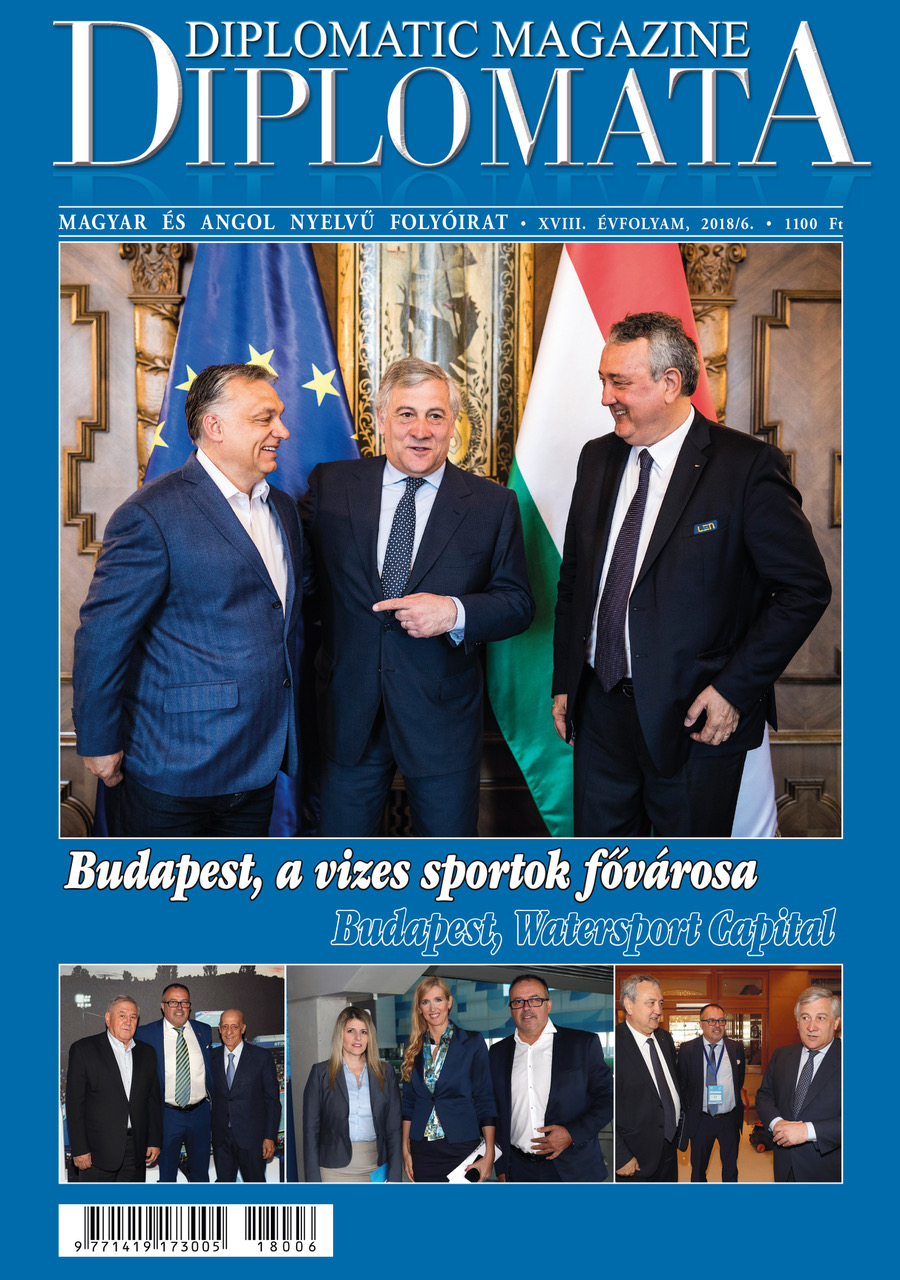 DIPLOMATIC MAGAZINE
DIPLOMATA

MAGYAR ÉS ANGOL NYELVŰ FOLYÓIRAT • XVIII. ÉVFOLYAM, 2018/6. • 1100 Ft

Budapest, a vizes sportok fővárosa

Budapest, Watersport Capital

9 771419 173005 18006